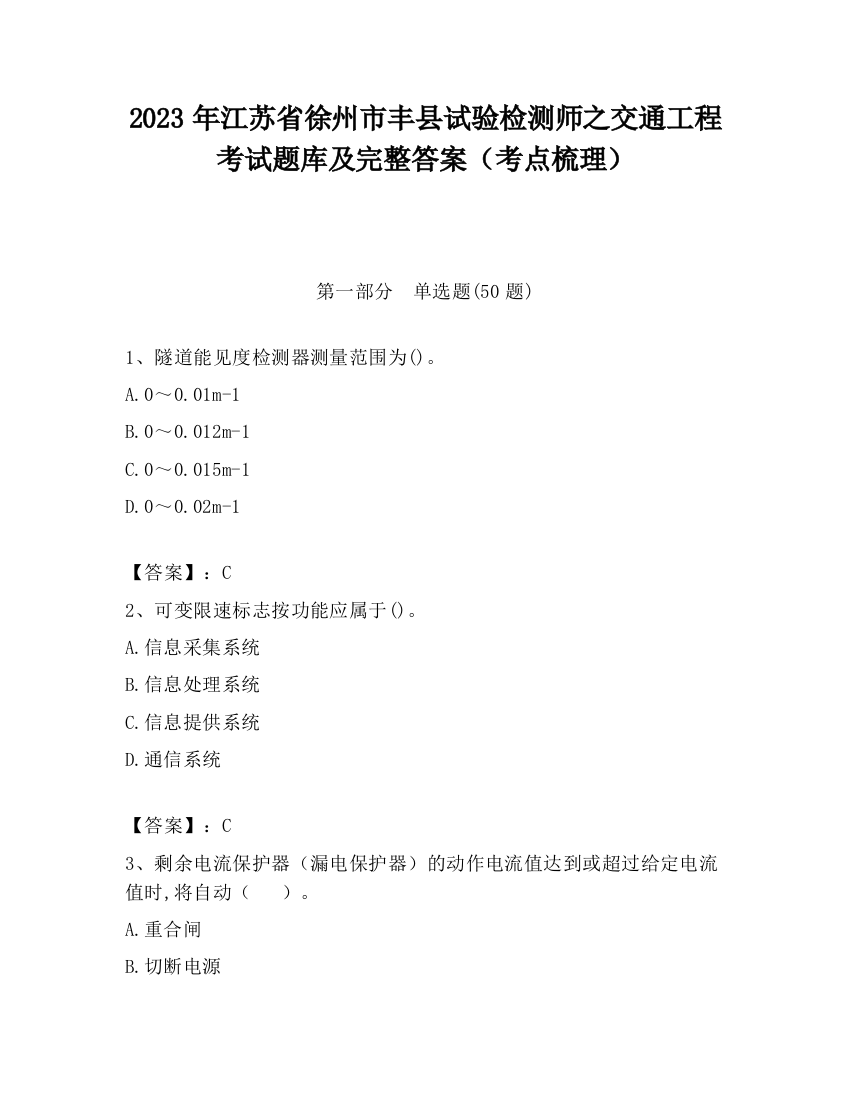 2023 年江苏省徐州市丰县试验检测师之交通工程考试题库及完整答案（考点梳理）

第一部分　单选题(50 题)

1、隧道能见度检测器测量范围为()。

A. 0～0.01m-1

B. 0～0.012m-1

C. 0～0.015m-1

D. 0～0.02m-1

【答案】：C

2、可变限速标志按功能应属于()。

A. 信息采集系统

B. 信息处理系统

C. 信息提供系统

D. 通信系统

【答案】：C

3、剩余电流保护器（漏电保护器）的动作电流值达到或超过给定电流值时，将自动（　　）。

A. 重合闸

B. 切断电源